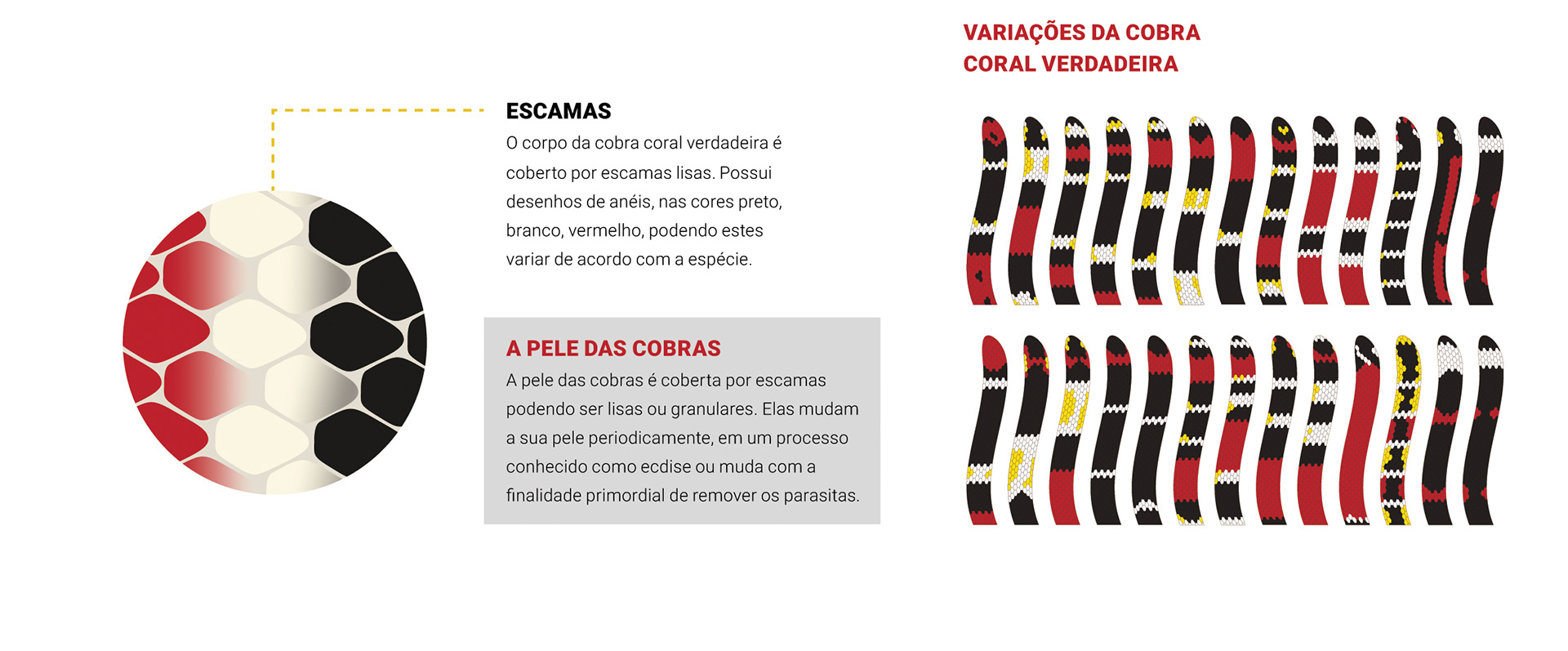 ESCAMAS
O corpo da cobra coral verdadeira é coberto por escamas lisas. Possui desenhos de anéis, nas cores preto, branco, vermelho, podendo estes variar de acordo com a espécie.

A PELE DAS COBRAS
A pele das cobras é coberta por escamas podendo ser lisas ou granulares. Elas mudam a sua pele periodicamente, em um processo conhecido como ecdise ou muda com a finalidade primordial de remover os parasitas.

VARIAÇÕES DA COBRA CORAL VERDADEIRA